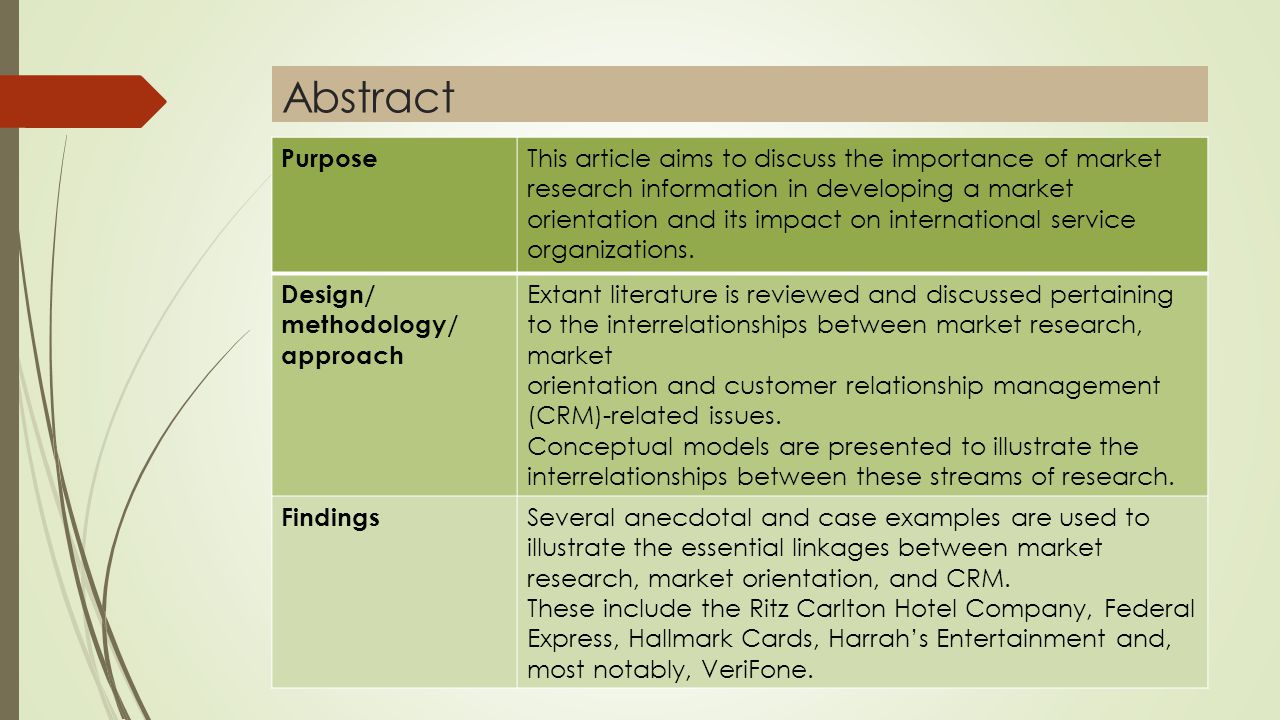 Abstract

| Purpose | This article aims to discuss the importance of market research information in developing a market orientation and its impact on international service organizations. |
|---|---|
| Design/ methodology/ approach | Extant literature is reviewed and discussed pertaining to the interrelationships between market research, market orientation and customer relationship management (CRM)-related issues. Conceptual models are presented to illustrate the interrelationships between these streams of research. |
| Findings | Several anecdotal and case examples are used to illustrate the essential linkages between market research, market orientation, and CRM. These include the Ritz Carlton Hotel Company, Federal Express, Hallmark Cards, Harrah's Entertainment and, most notably, VeriFone. |